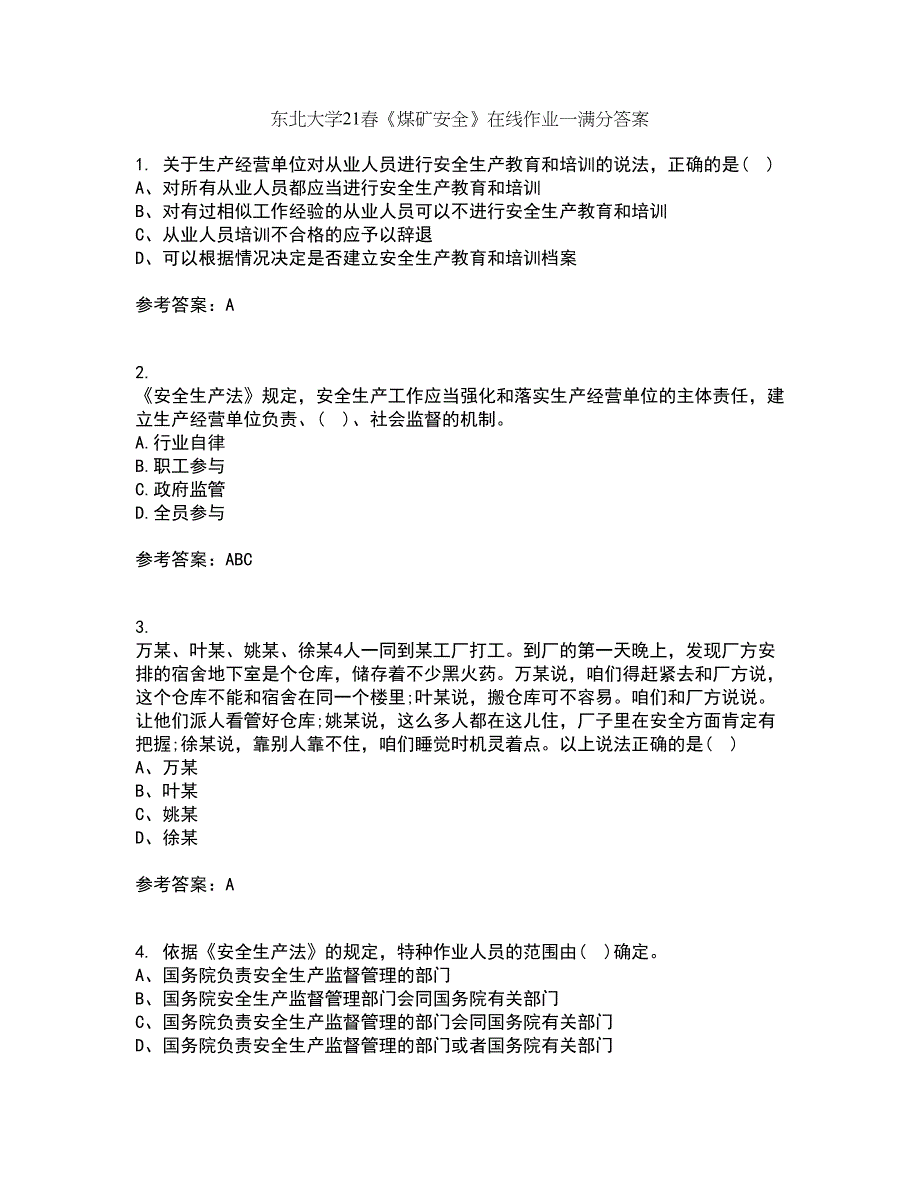 东北大学21春《煤矿安全》在线作业一满分答案

1. 关于生产经营单位对从业人员进行安全生产教育和培训的说法，正确的是（ ）
A、对所有从业人员都应当进行安全生产教育和培训
B、对有过相似工作经验的从业人员可以不进行安全生产教育和培训
C、从业人员培训不合格的应予以辞退
D、可以根据情况决定是否建立安全生产教育和培训档案

参考答案：A

2.
《安全生产法》规定，安全生产工作应当强化和落实生产经营单位的主体责任，建立生产经营单位负责、（ ）、社会监督的机制。
A.行业自律
B.职工参与
C.政府监管
D.全员参与

参考答案：ABC

3.
万某、叶某、姚某、徐某4人一同到某工厂打工。到厂的第一天晚上，发现厂方安排的宿舍地下室是个仓库，储存着不少黑火药。万某说，咱们得赶紧去和厂方说，这个仓库不能和宿舍在同一个楼里;叶某说，搬仓库可不容易。咱们和厂方说说。让他们派人看管好仓库;姚某说，这么多人都在这儿住，厂子里在安全方面肯定有把握;徐某说，靠别人靠不住，咱们睡觉时机灵着点。以上说法正确的是（ ）
A、万某
B、叶某
C、姚某
D、徐某

参考答案：A

4. 依据《安全生产法》的规定，特种作业人员的范围由（ ）确定。
A、国务院负责安全生产监督管理的部门
B、国务院安全生产监督管理部门会同国务院有关部门
C、国务院负责安全生产监督管理的部门会同国务院有关部门
D、国务院负责安全生产监督管理的部门或者国务院有关部门